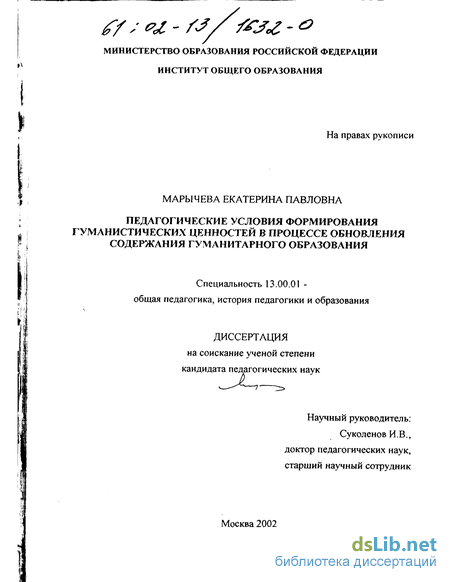 61:02-13/1632-0

МИНИСТЕРСТВО ОБРАЗОВАНИЯ РОССИЙСКОЙ ФЕДЕРАЦИИ

ИНСТИТУТ ОБЩЕГО ОБРАЗОВАНИЯ

На правах рукописи

МАРЫЧЕВА ЕКАТЕРИНА ПАВЛОВНА

ПЕДАГОГИЧЕСКИЕ УСЛОВИЯ ФОРМИРОВАНИЯ ГУМАНИСТИЧЕСКИХ ЦЕННОСТЕЙ В ПРОЦЕССЕ ОБНОВЛЕНИЯ СОДЕРЖАНИЯ ГУМАНИТАРНОГО ОБРАЗОВАНИЯ

Специальность 13.00.01 -

общая педагогика, история педагогики и образования

ДИССЕРТАЦИЯ

на соискание ученой степени

кандидата педагогических наук

Научный руководитель:

Суколенов И.В.,

доктор педагогических наук,

старший научный сотрудник

Москва 2002

dsLib.net

библиотека диссертаций